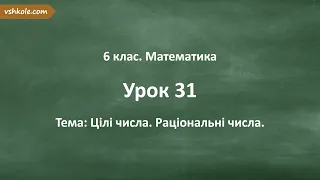 vshkole.com

6 клас. Математика

Урок 31

Тема: Цілі числа. Раціональні числа.